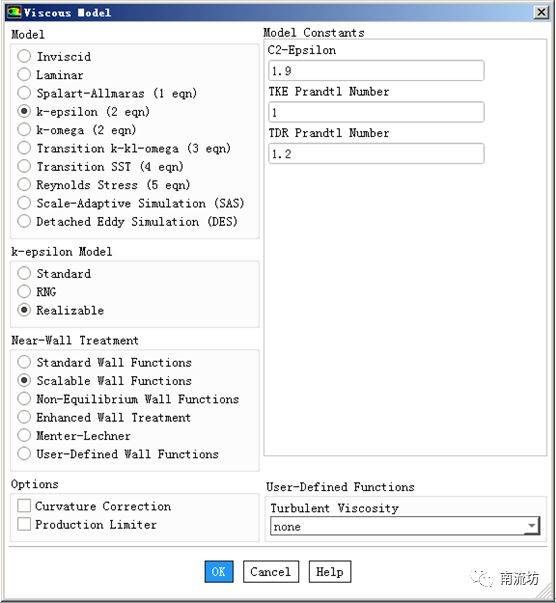 Viscous Model

Model
Inviscid
Laminar
Spalart-Allmaras (1 eqn)
k-epsilon (2 eqn)
k-omega (2 eqn)
Transition k-kl-omega (3 eqn)
Transition SST (4 eqn)
Reynolds Stress (5 eqn)
Scale-Adaptive Simulation (SAS)
Detached Eddy Simulation (DES)

k-epsilon Model
Standard
RNG
Realizable

Near-Wall Treatment
Standard Wall Functions
Scalable Wall Functions
Non-Equilibrium Wall Functions
Enhanced Wall Treatment
Menter-Lechner
User-Defined Wall Functions

Options
Curvature Correction
Production Limiter

Model Constants
C2-Epsilon
1.9
TKE Prandtl Number
1
TDR Prandtl Number
1.2

User-Defined Functions
Turbulent Viscosity
none

OK Cancel Help

南流坊